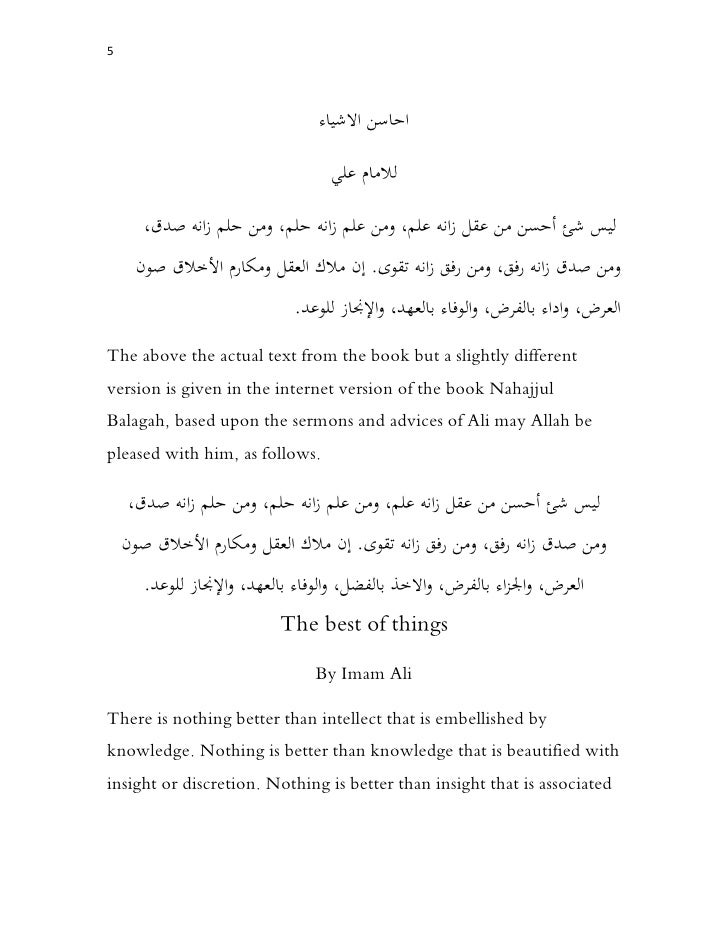 5

احاسن الاشياء

للامام علي

ليس شئ أحسن من عقل زانه علم، ومن علم زانه حلم، ومن حلم زانه صدق، ومن صدق زانه رفق، ومن رفق زانه تقوى. إن ملاك العقل ومكارم الأخلاق صون العرض، واداء بالفرض، والوفاء بالعهد، والإنجاز للوعد.

The above the actual text from the book but a slightly different version is given in the internet version of the book Nahajjul Balagah, based upon the sermons and advices of Ali may Allah be pleased with him, as follows.

ليس شئ أحسن من عقل زانه علم، ومن علم زانه حلم، ومن حلم زانه صدق، ومن صدق زانه رفق، ومن رفق زانه تقوى. إن ملاك العقل ومكارم الأخلاق صون العرض، والجزاء بالفرض، والاخذ بالفضل، والوفاء بالعهد، والإنجاز للوعد.

The best of things

By Imam Ali

There is nothing better than intellect that is embellished by knowledge. Nothing is better than knowledge that is beautified with insight or discretion. Nothing is better than insight that is associated